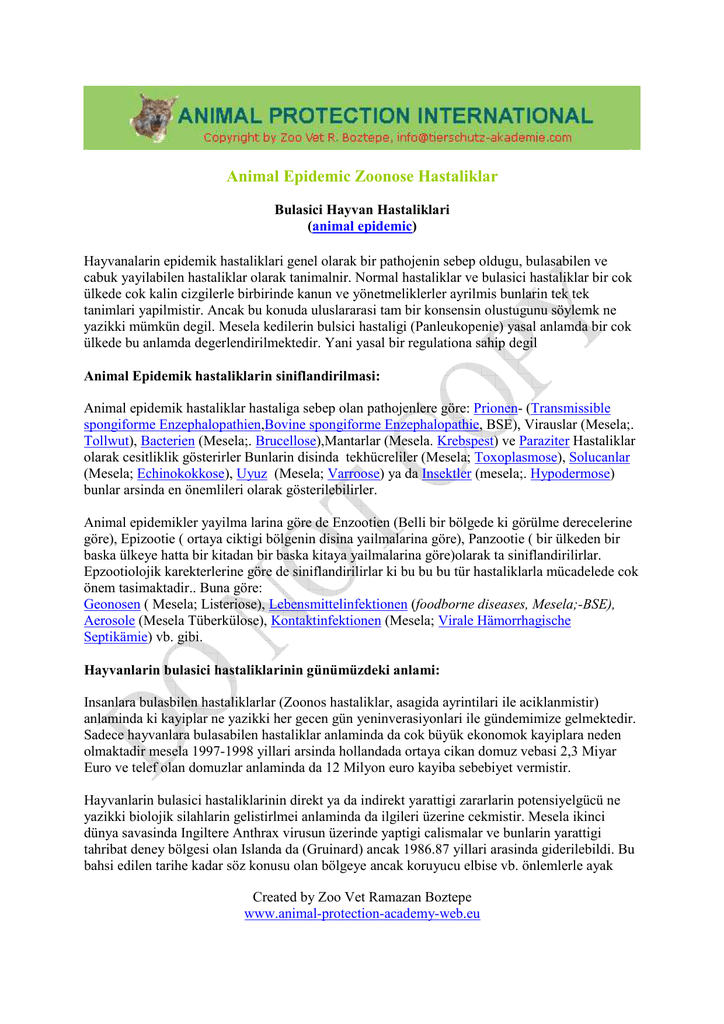 ANIMAL PROTECTION INTERNATIONAL
Copyright by Zoo Vet R. Boztepe, info@tierschutz-akademie.com

Animal Epidemic Zoonose Hastaliklar

Bulasici Hayvan Hastaliklari
(animal epidemic)

Hayvanalarin epidemik hastaliklari genel olarak bir pathojenin sebep oldugu, bulasabilen ve cabuk yayilabilen hastaliklar olarak tanimalnir. Normal hastaliklar ve bulasici hastaliklar bir cok ülkede cok kalin cizgilerle birbirinde kanun ve yönetmeliklerler ayrilmis bunlarin tek tek tanimlari yapilmistir. Ancak bu konuda uluslararasi tam bir konsensin olustugunu söylemk ne yazikki mümkün degil. Mesela kedilerin bulsici hastaligi (Panleukopenie) yasal anlamda bir cok ülkede bu anlamda degerlendirilmektedir. Yani yasal bir regulationa sahip degil

Animal Epidemik hastaliklarin siniflandirilmasi:

Animal epidemik hastaliklar hastaliga sebep olan pathojenlere göre: Prionen- (Transmissible spongiforme Enzephalopathien,Bovine spongiforme Enzephalopathie, BSE), Virauslar (Mesela;. Tollwut), Bacterien (Mesela;. Brucellose),Mantarlar (Mesela. Krebspest) ve Paraziter Hastaliklar olarak cesitliklik gösterirler Bunlarin disinda tekhücreliler (Mesela; Toxoplasmose), Solucanlar (Mesela; Echinokokkose), Uyuz (Mesela; Varroose) ya da Insektler (mesela;. Hypodermose) bunlar arsinda en önemlileri olarak gösterilebilirler.

Animal epidemikler yayilma larina göre de Enzootien (Belli bir bölgede ki görülme derecelerine göre), Epizootie ( ortaya ciktigi bölgenin disina yailmalarina göre), Panzootie ( bir ülkeden bir baska ülkeye hatta bir kitadan bir baska kitaya yailmalarina göre)olarak ta siniflandirilirlar. Epzootiolojik karekterlerine göre de siniflandirilirlar ki bu bu bu tür hastaliklarla mücadelede cok önem tasimaktadir.. Buna göre:
Geonosen ( Mesela; Listeriose), Lebensmittelinfektionen (foodborne diseases, Mesela;-BSE), Aerosole (Mesela Tüberkülose), Kontaktinfektionen (Mesela; Virale Hämorrhagische Septikämie) vb. gibi.

Hayvanlarin bulasici hastaliklarinin günümüzdeki anlami:

Insanlara bulasbilen hastaliklarlar (Zoonos hastaliklar, asagida ayrintilari ile aciklanmistir) anlaminda ki kayiplar ne yazikki her gecen gün yeninverasiyonlari ile gündemimize gelmektedir. Sadece hayvanlara bulasabilen hastaliklar anlaminda da cok büyük ekonomok kayiplara neden olmaktadir mesela 1997-1998 yillari arsinda hollandada ortaya cikan domuz vebasi 2,3 Miyar Euro ve telef olan domuzlar anlaminda da 12 Milyon euro kayiba sebebiyet vermistir.

Hayvanlarin bulasici hastaliklarinin direkt ya da indirekt yarattigi zararlarin potensiyelgücü ne yazikki biolojik silahlarin gelistirlmei anlaminda da ilgileri üzerine cekmistir. Mesela ikinci dünya savasinda Ingiltere Anthrax virusun üzerinde yaptigi calismalar ve bunlarin yarattigi tahribat deney bölgesi olan Islanda da (Gruinard) ancak 1986.87 yillari arasinda giderilebildi. Bu bahsi edilen tarihe kadar söz konusu olan bölgeye ancak koruyucu elbise vb. önlemlerle ayak

Created by Zoo Vet Ramazan Boztepe
www.animal-protection-academy-web.eu